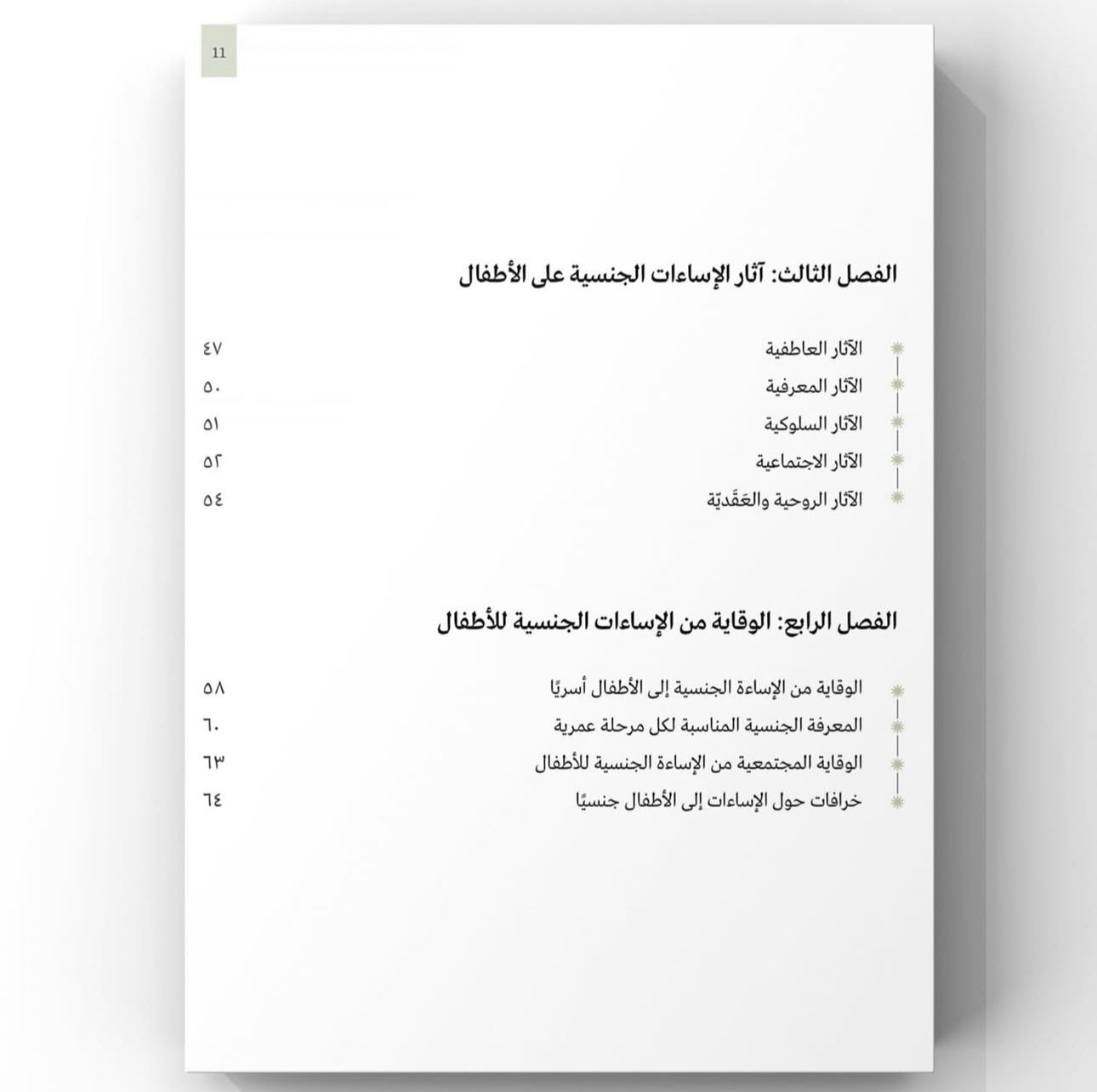 11

الفصل الثالث: آثار الإساءات الجنسية على الأطفال

الآثار العاطفية ٤٧
الآثار المعرفية ٥٠
الآثار السلوكية ٥١
الآثار الاجتماعية ٥٢
الآثار الروحية والعَقَديّة ٥٤

الفصل الرابع: الوقاية من الإساءات الجنسية للأطفال

الوقاية من الإساءة الجنسية إلى الأطفال أسريًا ٥٨
المعرفة الجنسية المناسبة لكل مرحلة عمرية ٦٠
الوقاية المجتمعية من الإساءة الجنسية للأطفال ٦٣
خرافات حول الإساءات إلى الأطفال جنسيًا ٦٤